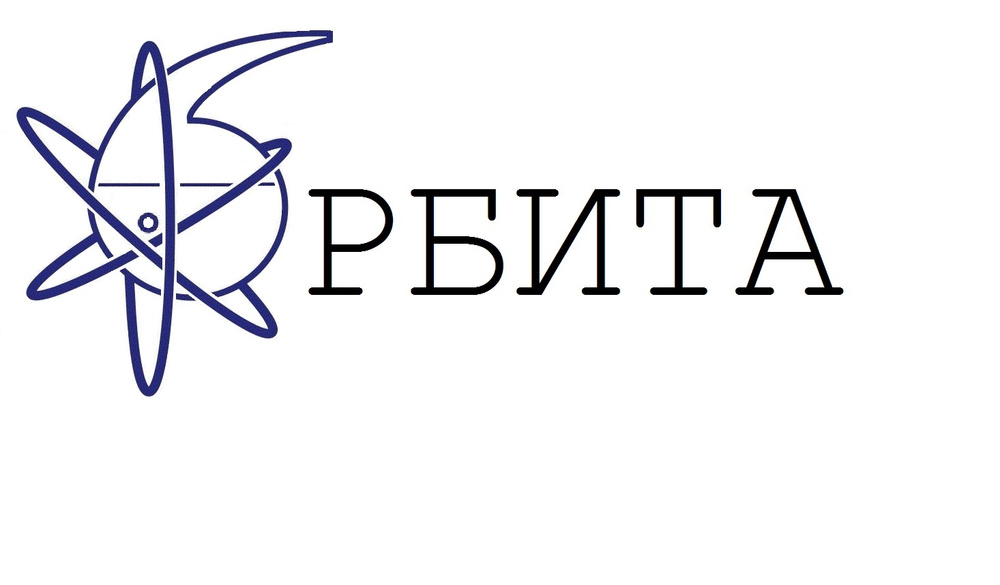 РБИТА